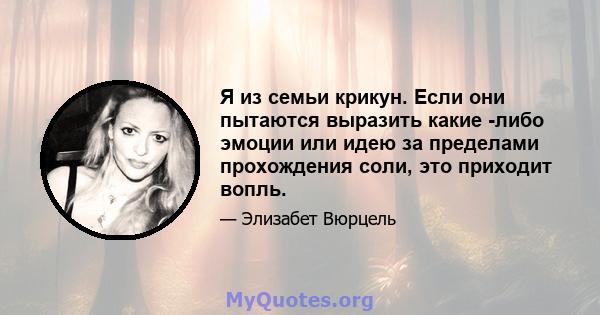 Я из семьи крикун. Если они пытаются выразить какие -либо эмоции или идею за пределами прохождения соли, это приходит вопль.

— Элизабет Вюрцель

MyQuotes.org